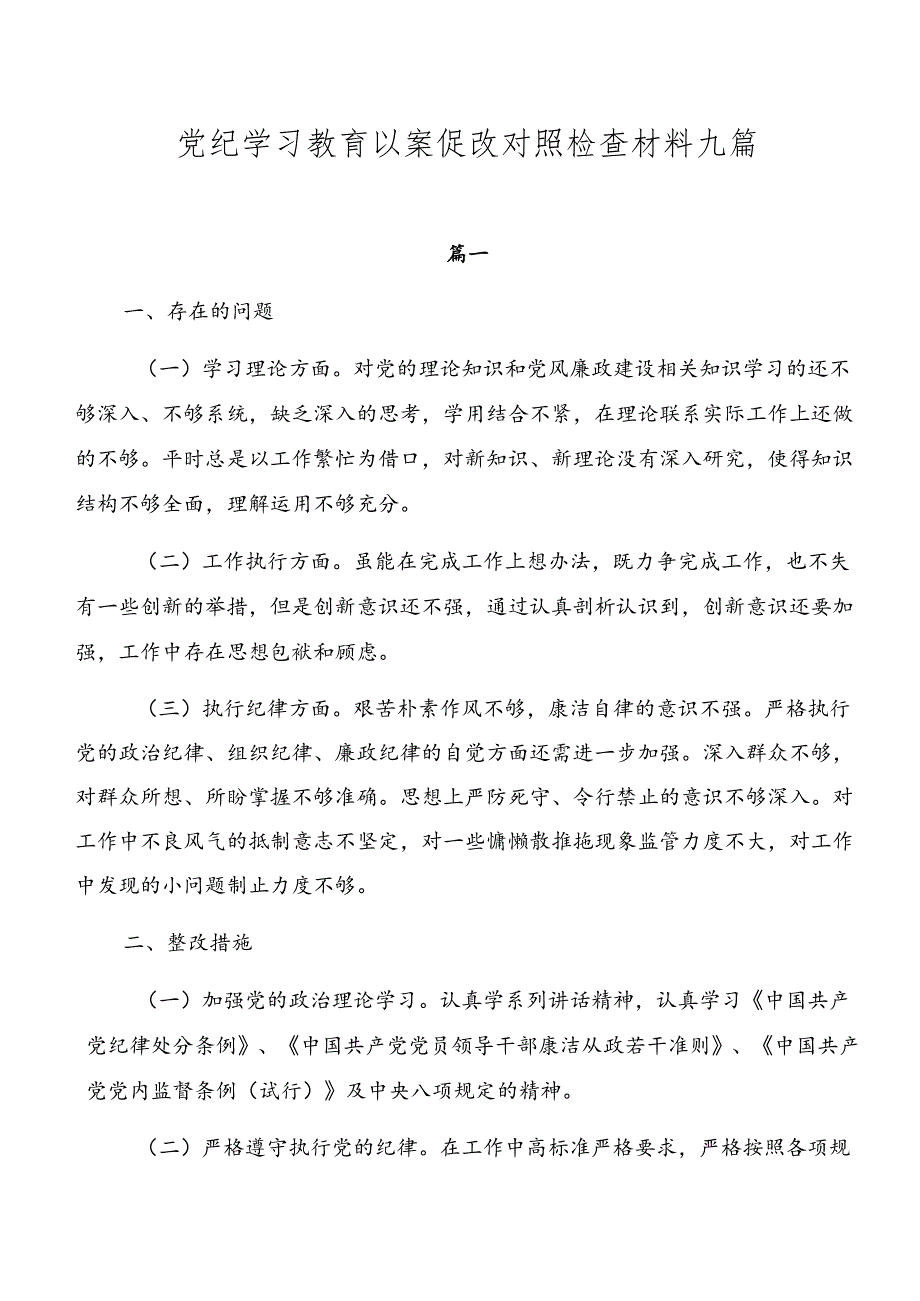 党纪学习教育以案促改对照检查材料九篇

篇一

一、存在的问题

（一）学习理论方面。对党的理论知识和党风廉政建设相关知识学习的还不够深入、不够系统，缺乏深入的思考，学用结合不紧，在理论联系实际工作上还做的不够。平时总是以工作繁忙为借口，对新知识、新理论没有深入研究，使得知识结构不够全面，理解运用不够充分。

（二）工作执行方面。虽能在完成工作上想办法，既力争完成工作，也不失有一些创新的举措，但是创新意识还不强，通过认真剖析认识到，创新意识还要加强，工作中存在思想包袱和顾虑。

（三）执行纪律方面。艰苦朴素作风不够，廉洁自律的意识不强。严格执行党的政治纪律、组织纪律、廉政纪律的自觉方面还需进一步加强。深入群众不够，对群众所想、所盼掌握不够准确。思想上严防死守、令行禁止的意识不够深入。对工作中不良风气的抵制意志不坚定，对一些慵懒散推拖现象监管力度不大，对工作中发现的小问题制止力度不够。

二、整改措施

（一）加强党的政治理论学习。认真学系列讲话精神，认真学习《中国共产党纪律处分条例》、《中国共产党党员领导干部廉洁从政若干准则》、《中国共产党党内监督条例（试行）》及中央八项规定的精神。

（二）严格遵守执行党的纪律。在工作中高标准严格要求，严格按照各项规